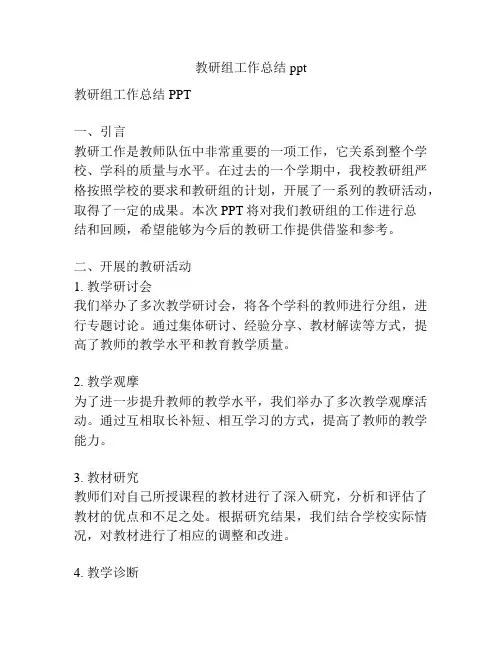 教研组工作总结 ppt

教研组工作总结 PPT

一、引言
教研工作是教师队伍中非常重要的一项工作，它关系到整个学校、学科的质量与水平。在过去的一个学期中，我校教研组严格按照学校的要求和教研组的计划，开展了一系列的教研活动，取得了一定的成果。本次 PPT 将对我们教研组的工作进行总结和回顾，希望能够为今后的教研工作提供借鉴和参考。

二、开展的教研活动
1. 教学研讨会
我们举办了多次教学研讨会，将各个学科的教师进行分组，进行专题讨论。通过集体研讨、经验分享、教材解读等方式，提高了教师的教学水平和教育教学质量。

2. 教学观摩
为了进一步提升教师的教学水平，我们举办了多次教学观摩活动。通过互相取长补短、相互学习的方式，提高了教师的教学能力。

3. 教材研究
教师们对自己所授课程的教材进行了深入研究，分析和评估了教材的优点和不足之处。根据研究结果，我们结合学校实际情况，对教材进行了相应的调整和改进。

4. 教学诊断